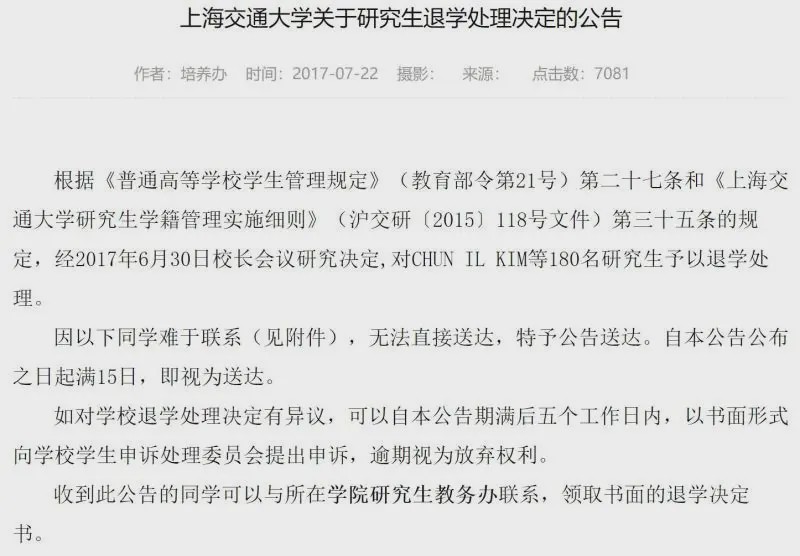 上海交通大学关于研究生退学处理决定的公告

作者：培养办　时间：2017-07-22　摄影：　来源：　点击数：7081

根据《普通高等学校学生管理规定》（教育部令第21号）第二十七条和《上海交通大学研究生学籍管理实施细则》（沪交研〔2015〕118号文件）第三十五条的规定，经2017年6月30日校长会议研究决定,对CHUN IL KIM等180名研究生予以退学处理。

因以下同学难于联系（见附件），无法直接送达，特予公告送达。自本公告公布之日起满15日，即视为送达。

如对学校退学处理决定有异议，可以自本公告期满后五个工作日内，以书面形式向学校学生申诉处理委员会提出申诉，逾期视为放弃权利。

收到此公告的同学可以与所在学院研究生教务办联系，领取书面的退学决定书。